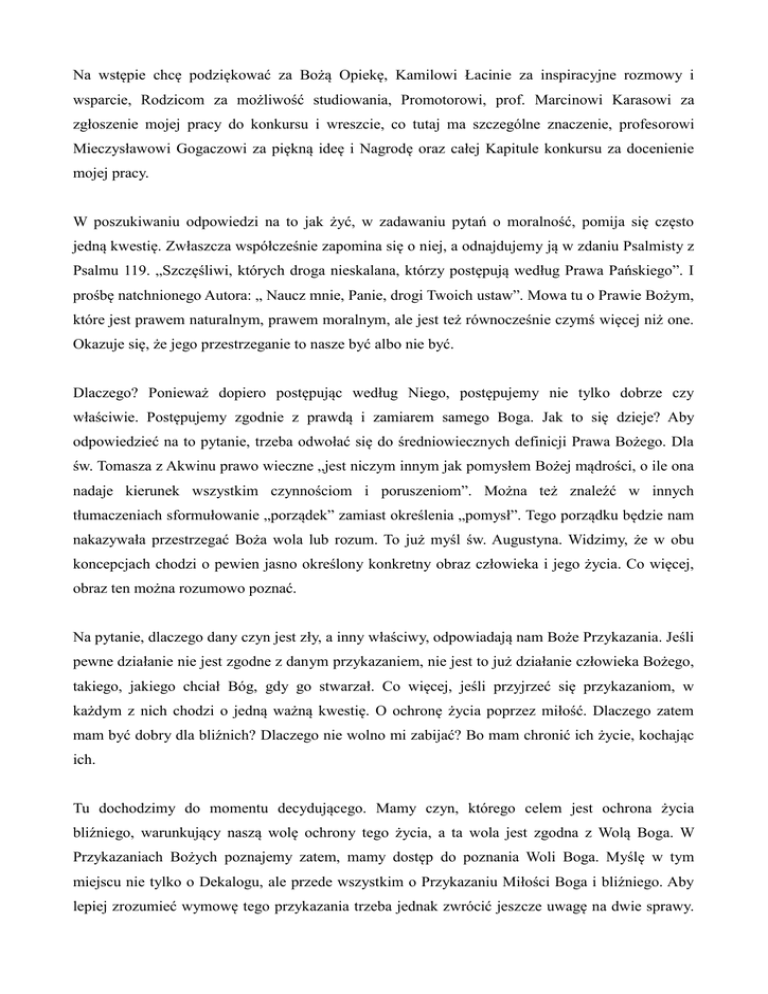 Na wstępie chcę podziękować za Bożą Opiekę, Kamilowi Łacinie za inspiracyjne rozmowy i wsparcie, Rodzicom za możliwość studiowania, Promotorowi, prof. Marcinowi Karasowi za zgłoszenie mojej pracy do konkursu i wreszcie, co tutaj ma szczególne znaczenie, profesorowi Mieczysławowi Gogaczowi za piękną ideę i Nagrodę oraz całej Kapitule konkursu za docenienie mojej pracy.

W poszukiwaniu odpowiedzi na to jak żyć, w zadawaniu pytań o moralność, pomija się często jedną kwestię. Zwłaszcza współcześnie zapomina się o niej, a odnajdujemy ją w zdaniu Psalmisty z Psalmu 119. „Szczęśliwi, których droga nieskalana, którzy postępują według Prawa Pańskiego”. I prośbę natchnionego Autora: „ Naucz mnie, Panie, drogi Twoich ustaw”. Mowa tu o Prawie Bożym, które jest prawem naturalnym, prawem moralnym, ale jest też równocześnie czymś więcej niż one. Okazuje się, że jego przestrzeganie to nasze być albo nie być.

Dlaczego? Ponieważ dopiero postępując według Niego, postępujemy nie tylko dobrze czy właściwie. Postępujemy zgodnie z prawdą i zamiarem samego Boga. Jak to się dzieje? Aby odpowiedzieć na to pytanie, trzeba odwołać się do średniowiecznych definicji Prawa Bożego. Dla św. Tomasza z Akwinu prawo wieczne „jest niczym innym jak pomysłem Bożej mądrości, o ile ona nadaje kierunek wszystkim czynnościom i poruszeniom”. Można też znaleźć w innych tłumaczeniach sformułowanie „porządek” zamiast określenia „pomysł”. Tego porządku będzie nam nakazywała przestrzegać Boża wola lub rozum. To już myśl św. Augustyna. Widzimy, że w obu koncepcjach chodzi o pewien jasno określony konkretny obraz człowieka i jego życia. Co więcej, obraz ten można rozumowo poznać.

Na pytanie, dlaczego dany czyn jest zły, a inny właściwy, odpowiadają nam Boże Przykazania. Jeśli pewne działanie nie jest zgodne z danym przykazaniem, nie jest to już działanie człowieka Bożego, takiego, jakiego chciał Bóg, gdy go stwarzał. Co więcej, jeśli przyjrzeć się przykazaniom, w każdym z nich chodzi o jedną ważną kwestię. O ochronę życia poprzez miłość. Dlaczego zatem mam być dobry dla bliźnich? Dlaczego nie wolno mi zabijać? Bo mam chronić ich życie, kochając ich.

Tu dochodzimy do momentu decydującego. Mamy czyn, którego celem jest ochrona życia bliźniego, warunkujący naszą wolę ochrony tego życia, a ta wola jest zgodna z Wolą Boga. W Przykazaniach Bożych poznajemy zatem, mamy dostęp do poznania Woli Boga. Myślę w tym miejscu nie tylko o Dekalogu, ale przede wszystkim o Przykazaniu Miłości Boga i bliźniego. Aby lepiej zrozumieć wymowę tego przykazania trzeba jednak zwrócić jeszcze uwagę na dwie sprawy.